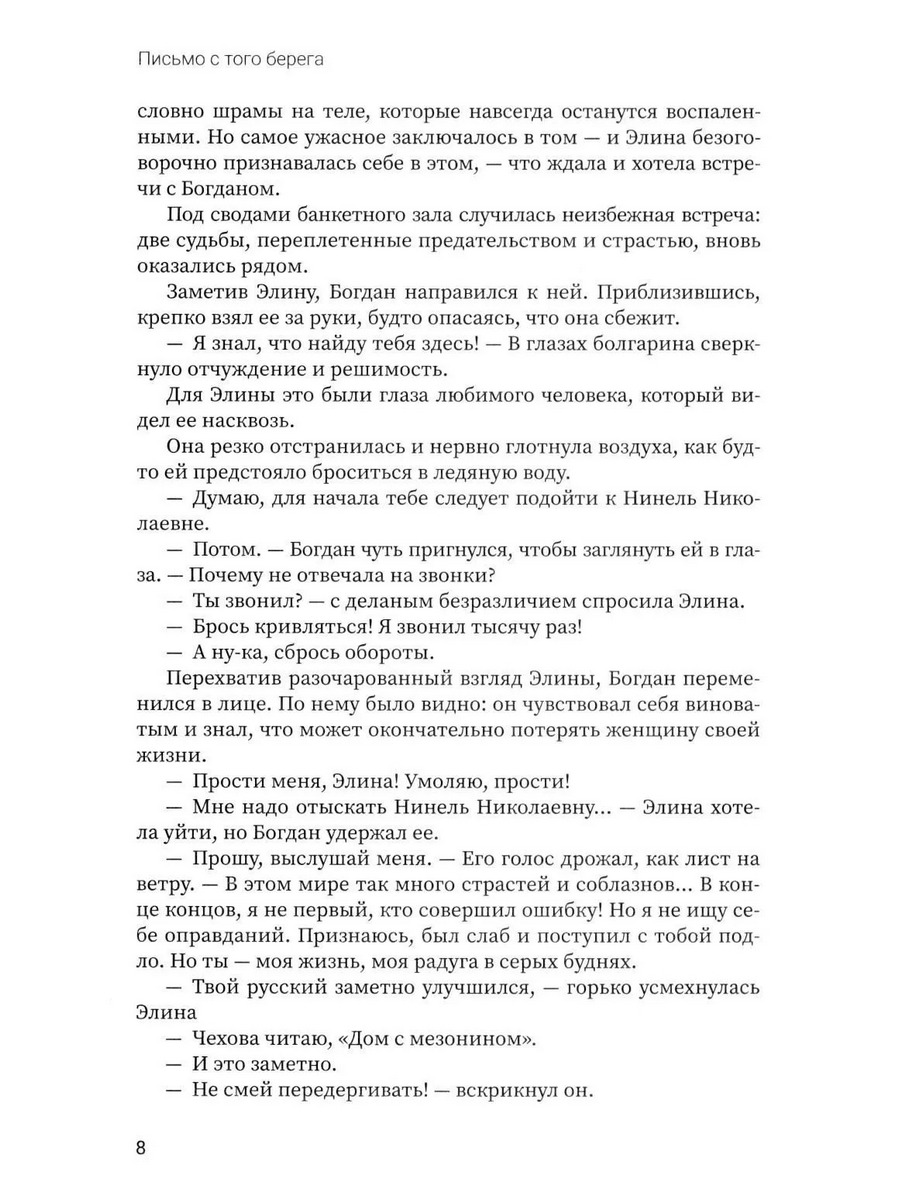 Письмо с того берега

словно шрамы на теле, которые навсегда останутся воспаленными. Но самое ужасное заключалось в том — и Элина безоговорочно признавалась себе в этом, — что ждала и хотела встречи с Богданом.

Под сводами банкетного зала случилась неизбежная встреча: две судьбы, переплетенные предательством и страстью, вновь оказались рядом.

Заметив Элину, Богдан направился к ней. Приблизившись, крепко взял ее за руки, будто опасаясь, что она сбежит.

— Я знал, что найду тебя здесь! — В глазах болгарина сверкнуло отчуждение и решимость.

Для Элины это были глаза любимого человека, который видел ее насквозь.

Она резко отстранилась и нервно глотнула воздуха, как будто ей предстояло броситься в ледяную воду.

— Думаю, для начала тебе следует подойти к Нинель Николаевне.

— Потом. — Богдан чуть пригнулся, чтобы заглянуть ей в глаза. — Почему не отвечала на звонки?

— Ты звонил? — с деланым безразличием спросила Элина.

— Брось кривляться! Я звонил тысячу раз!

— А ну-ка, сбрось обороты.

Перехватив разочарованный взгляд Элины, Богдан переменился в лице. По нему было видно: он чувствовал себя виноватым и знал, что может окончательно потерять женщину своей жизни.

— Прости меня, Элина! Умоляю, прости!

— Мне надо отыскать Нинель Николаевну... — Элина хотела уйти, но Богдан удержал ее.

— Прошу, выслушай меня. — Его голос дрожал, как лист на ветру. — В этом мире так много страстей и соблазнов... В конце концов, я не первый, кто совершил ошибку! Но я не ищу себе оправданий. Признаюсь, был слаб и поступил с тобой подло. Но ты — моя жизнь, моя радуга в серых буднях.

— Твой русский заметно улучшился, — горько усмехнулась Элина

— Чехова читаю, «Дом с мезонином».

— И это заметно.

— Не смей передергивать! — вскрикнул он.

8